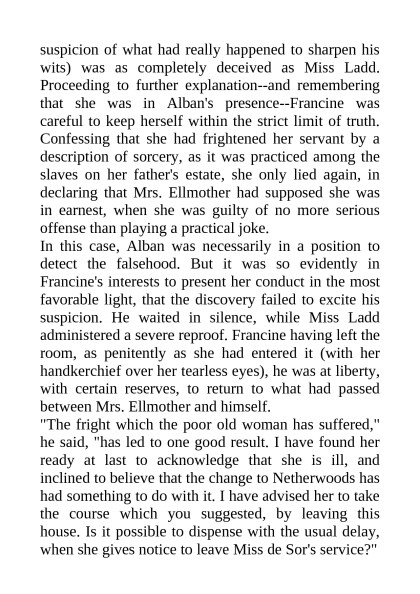 suspicion of what had really happened to sharpen his wits) was as completely deceived as Miss Ladd. Proceeding to further explanation--and remembering that she was in Alban's presence--Francine was careful to keep herself within the strict limit of truth. Confessing that she had frightened her servant by a description of sorcery, as it was practiced among the slaves on her father's estate, she only lied again, in declaring that Mrs. Ellmother had supposed she was in earnest, when she was guilty of no more serious offense than playing a practical joke.
In this case, Alban was necessarily in a position to detect the falsehood. But it was so evidently in Francine's interests to present her conduct in the most favorable light, that the discovery failed to excite his suspicion. He waited in silence, while Miss Ladd administered a severe reproof. Francine having left the room, as penitently as she had entered it (with her handkerchief over her tearless eyes), he was at liberty, with certain reserves, to return to what had passed between Mrs. Ellmother and himself.
"The fright which the poor old woman has suffered," he said, "has led to one good result. I have found her ready at last to acknowledge that she is ill, and inclined to believe that the change to Netherwoods has had something to do with it. I have advised her to take the course which you suggested, by leaving this house. Is it possible to dispense with the usual delay, when she gives notice to leave Miss de Sor's service?"